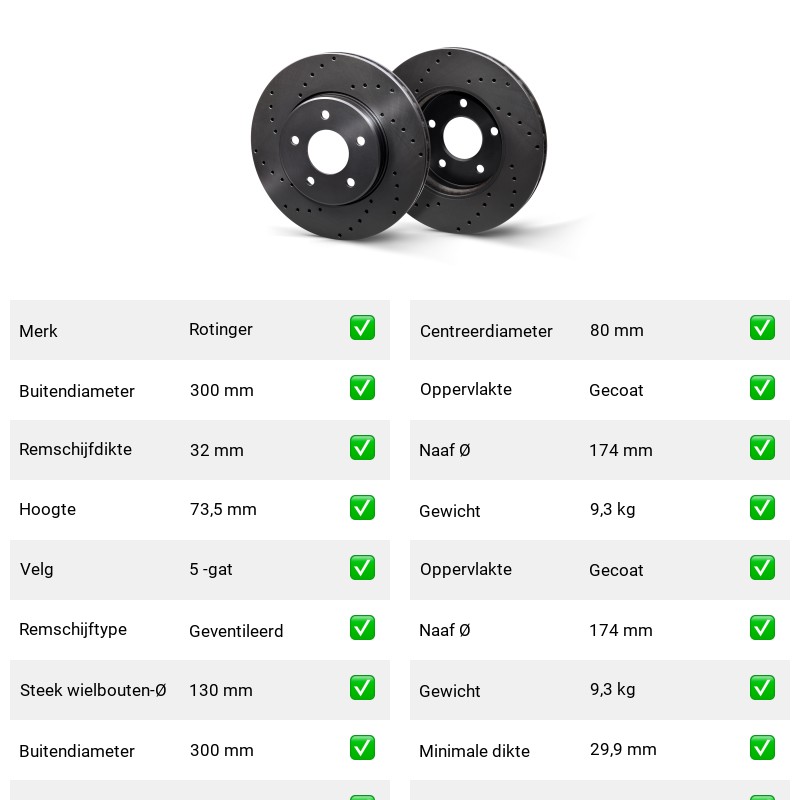 | Merk | Rotinger | ✅ |
|---|---|---|
| Buitendiameter | 300 mm | ✅ |
| Remschijfdikte | 32 mm | ✅ |
| Hoogte | 73,5 mm | ✅ |
| Velg | 5 -gat | ✅ |
| Remschijftype | Geventileerd | ✅ |
| Steek wielbouten-Ø | 130 mm | ✅ |
| Buitendiameter | 300 mm | ✅ |

| Centreerdiameter | 80 mm | ✅ |
|---|---|---|
| Oppervlakte | Gecoat | ✅ |
| Naaf Ø | 174 mm | ✅ |
| Gewicht | 9,3 kg | ✅ |
| Oppervlakte | Gecoat | ✅ |
| Naaf Ø | 174 mm | ✅ |
| Gewicht | 9,3 kg | ✅ |
| Minimale dikte | 29,9 mm | ✅ |